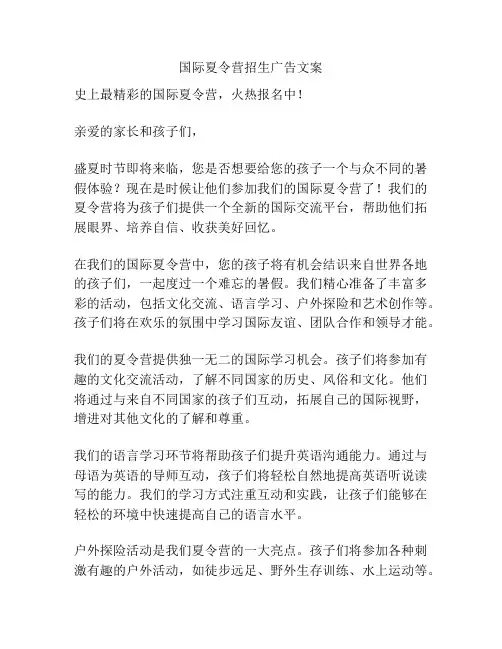 国际夏令营招生广告文案

史上最精彩的国际夏令营，火热报名中！

亲爱的家长和孩子们，

盛夏时节即将来临，您是否想要给您的孩子一个与众不同的暑假体验？现在是时候让他们参加我们的国际夏令营了！我们的夏令营将为孩子们提供一个全新的国际交流平台，帮助他们拓展眼界、培养自信、收获美好回忆。

在我们的国际夏令营中，您的孩子将有机会结识来自世界各地的孩子们，一起度过一个难忘的暑假。我们精心准备了丰富多彩的活动，包括文化交流、语言学习、户外探险和艺术创作等。孩子们将在欢乐的氛围中学习国际友谊、团队合作和领导才能。

我们的夏令营提供独一无二的国际学习机会。孩子们将参加有趣的文化交流活动，了解不同国家的历史、风俗和文化。他们将通过与来自不同国家的孩子们互动，拓展自己的国际视野，增进对其他文化的了解和尊重。

我们的语言学习环节将帮助孩子们提升英语沟通能力。通过与母语为英语的导师互动，孩子们将轻松自然地提高英语听说读写的能力。我们的学习方式注重互动和实践，让孩子们能够在轻松的环境中快速提高自己的语言水平。

户外探险活动是我们夏令营的一大亮点。孩子们将参加各种刺激有趣的户外活动，如徒步远足、野外生存训练、水上运动等。